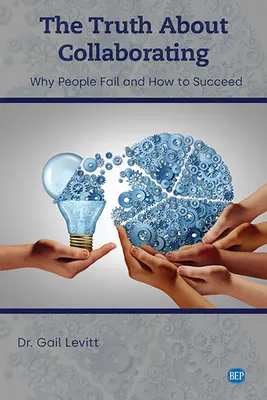 The Truth About Collaborating

Why People Fail and How to Succeed

Dr. Gail Levitt

BEP